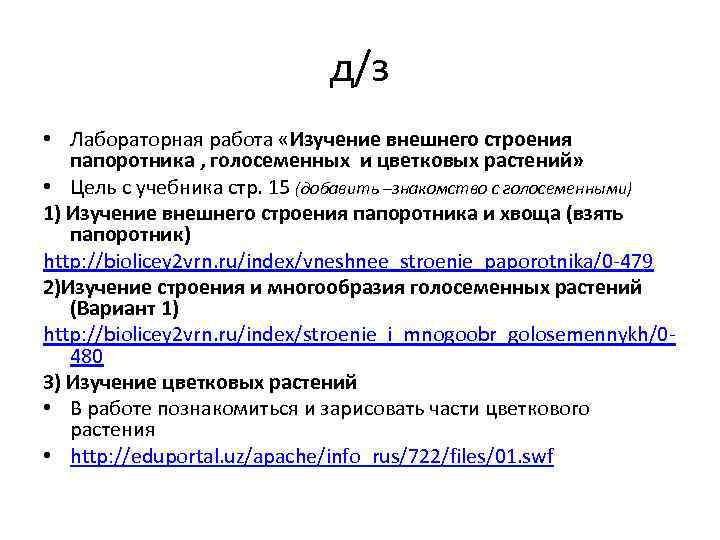 д/з

• Лабораторная работа «Изучение внешнего строения папоротника , голосеменных и цветковых растений»
• Цель с учебника стр. 15 (добавить –знакомство с голосеменными)

1) Изучение внешнего строения папоротника и хвоща (взять папоротник)
http://biolicey2vrn.ru/index/vneshnee_stroenie_paporotnika/0-479

2)Изучение строения и многообразия голосеменных растений (Вариант 1)
http://biolicey2vrn.ru/index/stroenie_i_mnogoobr_golosemennykh/0-480

3) Изучение цветковых растений
• В работе познакомиться и зарисовать части цветкового растения
• http://eduportal.uz/apache/info_rus/722/files/01.swf